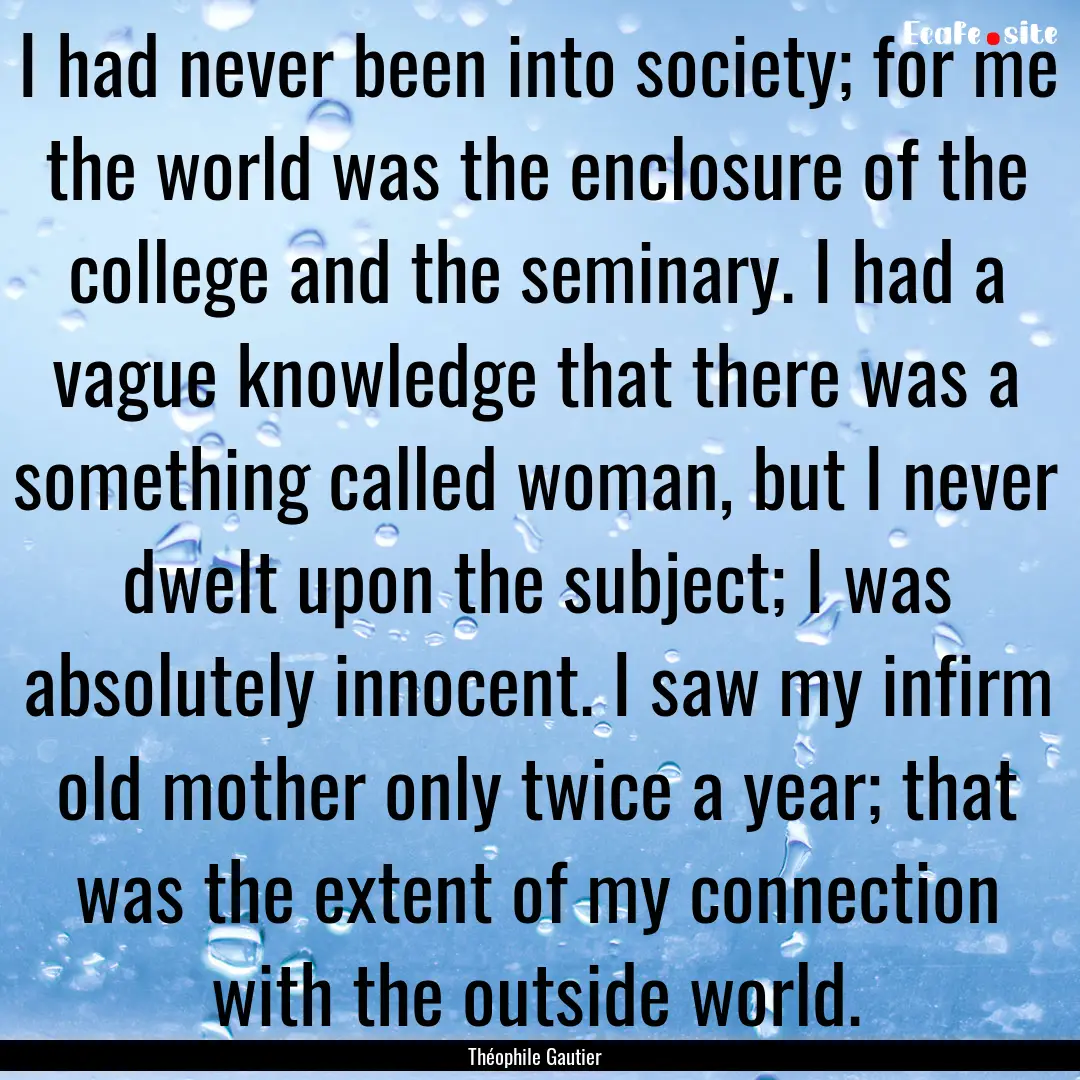 EcaFe.site

I had never been into society; for me the world was the enclosure of the college and the seminary. I had a vague knowledge that there was a something called woman, but I never dwelt upon the subject; I was absolutely innocent. I saw my infirm old mother only twice a year; that was the extent of my connection with the outside world.

Théophile Gautier